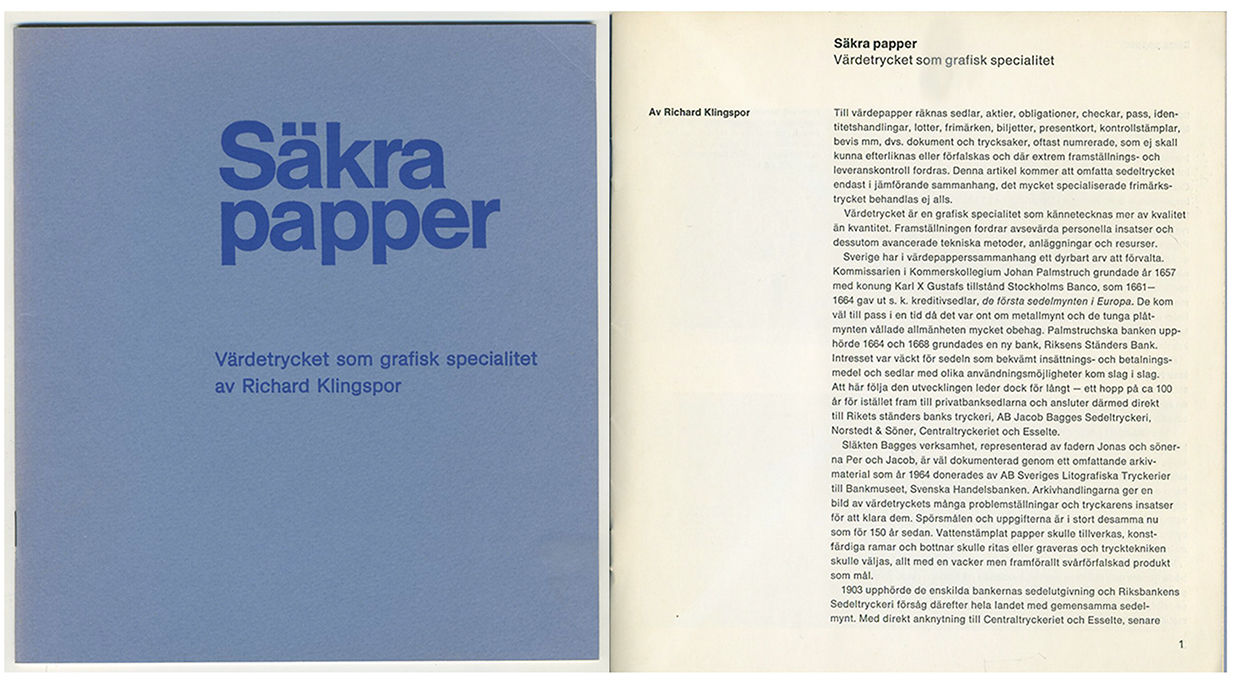 Säkra papper

Värdetrycket som grafisk specialitet
av Richard Klingspor

Säkra papper
Värdetrycket som grafisk specialitet

Av Richard Klingspor

Till värdepapper räknas sedlar, aktier, obligationer, checkar, pass, identitetshandlingar, lotter, frimärken, biljetter, presentkort, kontrollstämplar, bevis mm, dvs. dokument och trycksaker, oftast numrerade, som ej skall kunna efterliknas eller förfalskas och där extrem framställnings- och leveranskontroll fordras. Denna artikel kommer att omfatta sedeltrycket endast i jämförande sammanhang, det mycket specialiserade frimärkstrycket behandlas ej alls.

Värdetrycket är en grafisk specialitet som kännetecknas mer av kvalitet än kvantitet. Framställningen fordrar avsevärda personella insatser och dessutom avancerade tekniska metoder, anläggningar och resurser.

Sverige har i värdepapperssammanhang ett dyrbart arv att förvalta. Kommissarien i Kommerskollegium Johan Palmstruch grundade år 1657 med konung Karl X Gustafs tillstånd Stockholms Banco, som 1661—1664 gav ut s. k. kreditivsedlar, de första sedelmynten i Europa. De kom väl till pass i en tid då det var ont om metallmynt och de tunga plåtmynten vållade allmänheten mycket obehag. Palmstruchska banken upphörde 1664 och 1668 grundades en ny bank, Riksens Ständers Bank. Intresset var väckt för sedeln som bekvämt insättnings- och betalningsmedel och sedlar med olika användningsmöjligheter kom slag i slag. Att här följa den utvecklingen leder dock för långt — ett hopp på ca 100 år för istället fram till privatbanksedlarna och ansluter därmed direkt till Rikets ständers banks tryckeri, AB Jacob Bagges Sedeltryckeri, Norstedt & Söner, Centraltryckeriet och Esselte.

Släkten Bagges verksamhet, representerad av fadern Jonas och sönerna Per och Jacob, är väl dokumenterad genom ett omfattande arkivmaterial som år 1964 donerades av AB Sveriges Litografiska Tryckerier till Bankmuseet, Svenska Handelsbanken. Arkivhandlingarna ger en bild av värdetryckets många problemställningar och tryckarens insatser för att klara dem. Spörsmålen och uppgifterna är i stort desamma nu som för 150 år sedan. Vattenstämplat papper skulle tillverkas, konstfärdiga ramar och bottnar skulle ritas eller graveras och trycktekniken skulle väljas, allt med en vacker men framförallt svårförfalskad produkt som mål.

1903 upphörde de enskilda bankernas sedelutgivning och Riksbankens Sedeltryckeri försåg därefter hela landet med gemensamma sedelmynt. Med direkt anknytning till Centraltryckeriet och Esselte, senare

1